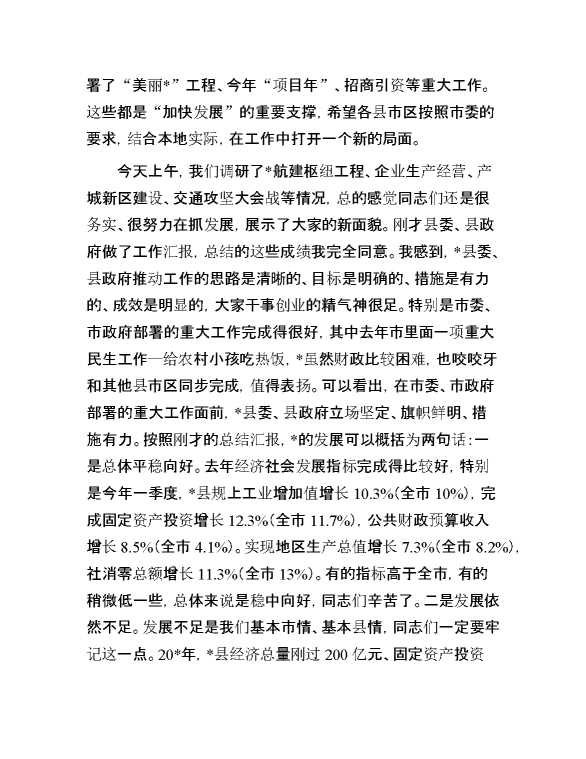 署了“美丽*”工程、今年“项目年”、招商引资等重大工作。这些都是“加快发展”的重要支撑，希望各县市区按照市委的要求，结合本地实际，在工作中打开一个新的局面。

今天上午，我们调研了*航建枢纽工程、企业生产经营、产城新区建设、交通攻坚大会战等情况，总的感觉同志们还是很务实、很努力在抓发展，展示了大家的新面貌。刚才县委、县政府做了工作汇报，总结的这些成绩我完全同意。我感到，*县委、县政府推动工作的思路是清晰的、目标是明确的、措施是有力的、成效是明显的，大家干事创业的精气神很足。特别是市委、市政府部署的重大工作完成得很好，其中去年市里面一项重大民生工作—给农村小孩吃热饭，*虽然财政比较困难，也咬咬牙和其他县市区同步完成，值得表扬。可以看出，在市委、市政府部署的重大工作面前，*县委、县政府立场坚定、旗帜鲜明、措施有力。按照刚才的总结汇报，*的发展可以概括为两句话：一是总体平稳向好。去年经济社会发展指标完成得比较好，特别是今年一季度，*县规上工业增加值增长 10.3%（全市 10%），完成固定资产投资增长 12.3%（全市 11.7%），公共财政预算收入增长 8.5%（全市 4.1%）。实现地区生产总值增长 7.3%（全市 8.2%），社消零总额增长 11.3%（全市 13%）。有的指标高于全市，有的稍微低一些，总体来说是稳中向好，同志们辛苦了。二是发展依然不足。发展不足是我们基本市情、基本县情，同志们一定要牢记这一点。20*年，*县经济总量刚过 200 亿元、固定资产投资